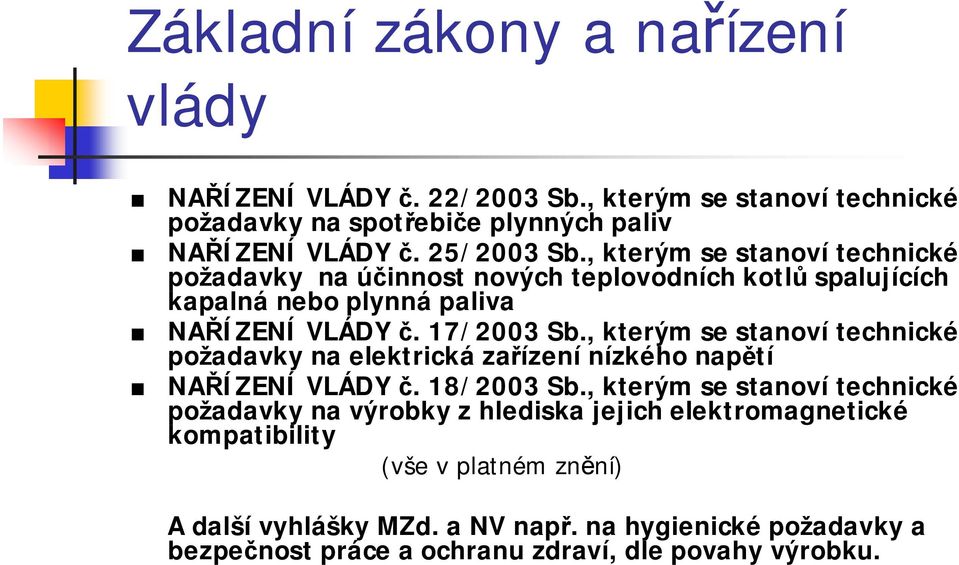 Základní zákony a nařízení vlády

■ NAŘÍZENÍ VLÁDY č. 22/2003 Sb., kterým se stanoví technické požadavky na spotřebiče plynných paliv
■ NAŘÍZENÍ VLÁDY č. 25/2003 Sb., kterým se stanoví technické požadavky na účinnost nových teplovodních kotlů spalujících kapalná nebo plynná paliva
■ NAŘÍZENÍ VLÁDY č. 17/2003 Sb., kterým se stanoví technické požadavky na elektrická zařízení nízkého napětí
■ NAŘÍZENÍ VLÁDY č. 18/2003 Sb., kterým se stanoví technické požadavky na výrobky z hlediska jejich elektromagnetické kompatibility

(vše v platném znění)

A další vyhlášky MZd. a NV např. na hygienické požadavky a bezpečnost práce a ochranu zdraví, dle povahy výrobku.